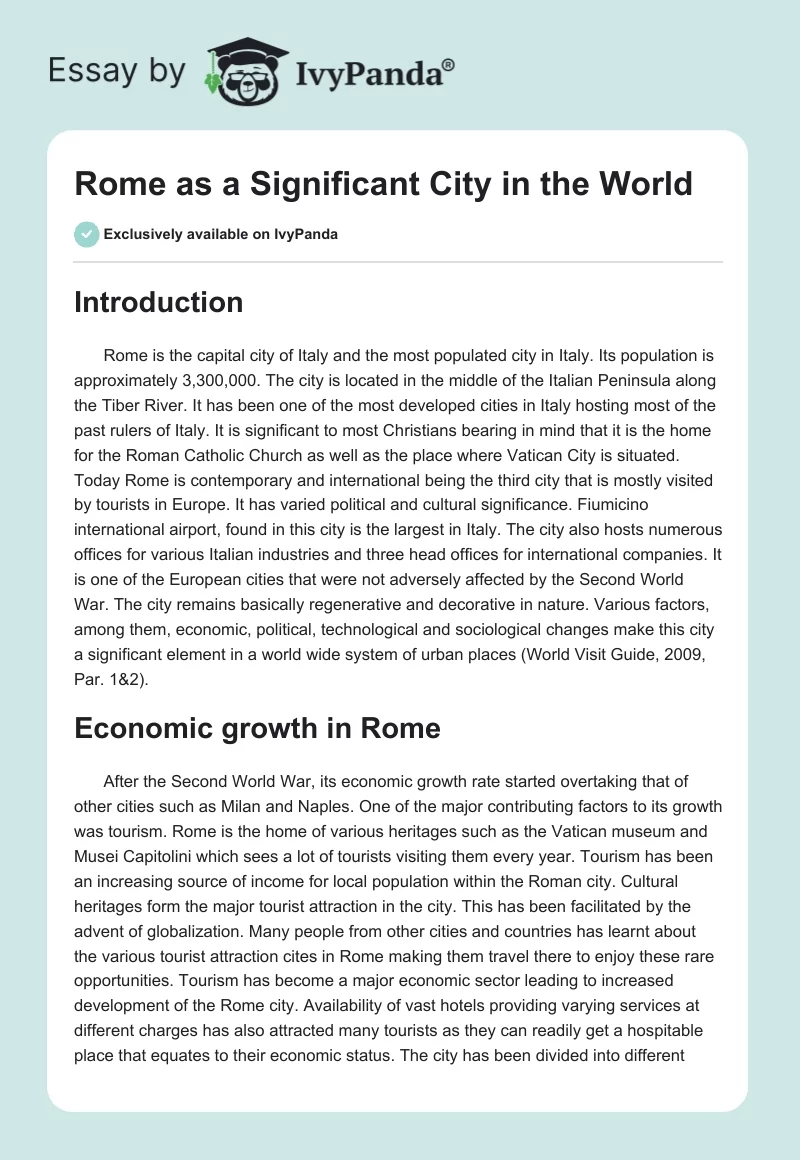 Essay by IvyPanda®

Rome as a Significant City in the World

Exclusively available on IvyPanda

Introduction

Rome is the capital city of Italy and the most populated city in Italy. Its population is approximately 3,300,000. The city is located in the middle of the Italian Peninsula along the Tiber River. It has been one of the most developed cities in Italy hosting most of the past rulers of Italy. It is significant to most Christians bearing in mind that it is the home for the Roman Catholic Church as well as the place where Vatican City is situated. Today Rome is contemporary and international being the third city that is mostly visited by tourists in Europe. It has varied political and cultural significance. Fiumicino international airport, found in this city is the largest in Italy. The city also hosts numerous offices for various Italian industries and three head offices for international companies. It is one of the European cities that were not adversely affected by the Second World War. The city remains basically regenerative and decorative in nature. Various factors, among them, economic, political, technological and sociological changes make this city a significant element in a world wide system of urban places (World Visit Guide, 2009, Par. 1&2).

Economic growth in Rome

After the Second World War, its economic growth rate started overtaking that of other cities such as Milan and Naples. One of the major contributing factors to its growth was tourism. Rome is the home of various heritages such as the Vatican museum and Musei Capitolini which sees a lot of tourists visiting them every year. Tourism has been an increasing source of income for local population within the Roman city. Cultural heritages form the major tourist attraction in the city. This has been facilitated by the advent of globalization. Many people from other cities and countries has learnt about the various tourist attraction cites in Rome making them travel there to enjoy these rare opportunities. Tourism has become a major economic sector leading to increased development of the Rome city. Availability of vast hotels providing varying services at different charges has also attracted many tourists as they can readily get a hospitable place that equates to their economic status. The city has been divided into different